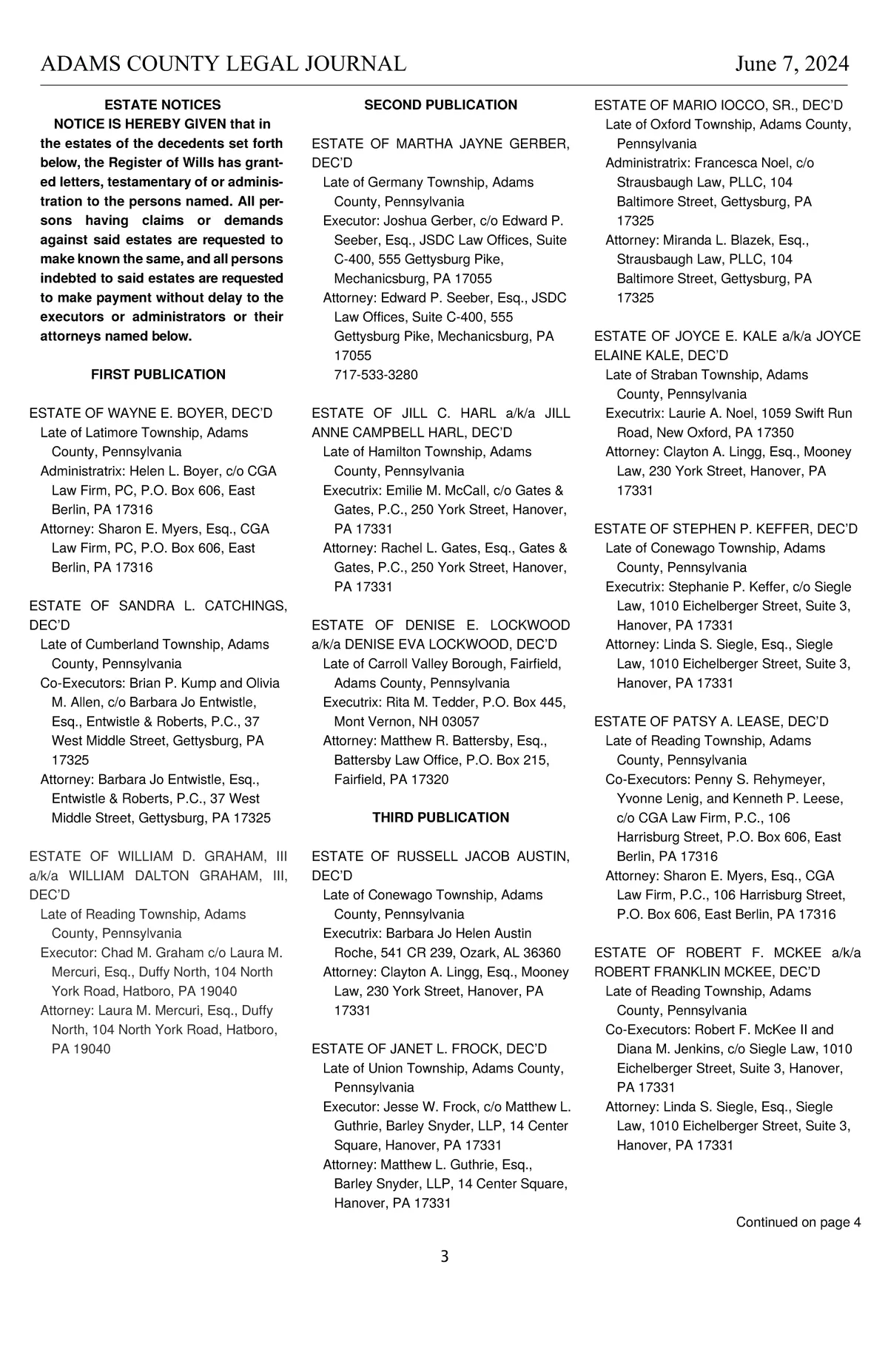 ADAMS COUNTY LEGAL JOURNAL June 7, 2024

ESTATE NOTICES

NOTICE IS HEREBY GIVEN that in the estates of the decedents set forth below, the Register of Wills has granted letters, testamentary of or administration to the persons named. All persons having claims or demands against said estates are requested to make known the same, and all persons indebted to said estates are requested to make payment without delay to the executors or administrators or their attorneys named below.

FIRST PUBLICATION

ESTATE OF WAYNE E. BOYER, DEC'D
Late of Latimore Township, Adams County, Pennsylvania
Administratrix: Helen L. Boyer, c/o CGA Law Firm, PC, P.O. Box 606, East Berlin, PA 17316
Attorney: Sharon E. Myers, Esq., CGA Law Firm, PC, P.O. Box 606, East Berlin, PA 17316

ESTATE OF SANDRA L. CATCHINGS, DEC'D
Late of Cumberland Township, Adams County, Pennsylvania
Co-Executors: Brian P. Kump and Olivia M. Allen, c/o Barbara Jo Entwistle, Esq., Entwistle & Roberts, P.C., 37 West Middle Street, Gettysburg, PA 17325
Attorney: Barbara Jo Entwistle, Esq., Entwistle & Roberts, P.C., 37 West Middle Street, Gettysburg, PA 17325

ESTATE OF WILLIAM D. GRAHAM, III a/k/a WILLIAM DALTON GRAHAM, III, DEC'D
Late of Reading Township, Adams County, Pennsylvania
Executor: Chad M. Graham c/o Laura M. Mercuri, Esq., Duffy North, 104 North York Road, Hatboro, PA 19040
Attorney: Laura M. Mercuri, Esq., Duffy North, 104 North York Road, Hatboro, PA 19040

SECOND PUBLICATION

ESTATE OF MARTHA JAYNE GERBER, DEC'D
Late of Germany Township, Adams County, Pennsylvania
Executor: Joshua Gerber, c/o Edward P. Seeber, Esq., JSDC Law Offices, Suite C-400, 555 Gettysburg Pike, Mechanicsburg, PA 17055
Attorney: Edward P. Seeber, Esq., JSDC Law Offices, Suite C-400, 555 Gettysburg Pike, Mechanicsburg, PA 17055
717-533-3280

ESTATE OF JILL C. HARL a/k/a JILL ANNE CAMPBELL HARL, DEC'D
Late of Hamilton Township, Adams County, Pennsylvania
Executrix: Emilie M. McCall, c/o Gates & Gates, P.C., 250 York Street, Hanover, PA 17331
Attorney: Rachel L. Gates, Esq., Gates & Gates, P.C., 250 York Street, Hanover, PA 17331

ESTATE OF DENISE E. LOCKWOOD a/k/a DENISE EVA LOCKWOOD, DEC'D
Late of Carroll Valley Borough, Fairfield, Adams County, Pennsylvania
Executrix: Rita M. Tedder, P.O. Box 445, Mont Vernon, NH 03057
Attorney: Matthew R. Battersby, Esq., Battersby Law Office, P.O. Box 215, Fairfield, PA 17320

THIRD PUBLICATION

ESTATE OF RUSSELL JACOB AUSTIN, DEC'D
Late of Conewago Township, Adams County, Pennsylvania
Executrix: Barbara Jo Helen Austin Roche, 541 CR 239, Ozark, AL 36360
Attorney: Clayton A. Lingg, Esq., Mooney Law, 230 York Street, Hanover, PA 17331

ESTATE OF JANET L. FROCK, DEC'D
Late of Union Township, Adams County, Pennsylvania
Executor: Jesse W. Frock, c/o Matthew L. Guthrie, Barley Snyder, LLP, 14 Center Square, Hanover, PA 17331
Attorney: Matthew L. Guthrie, Esq., Barley Snyder, LLP, 14 Center Square, Hanover, PA 17331

ESTATE OF MARIO IOCCO, SR., DEC'D
Late of Oxford Township, Adams County, Pennsylvania
Administratrix: Francesca Noel, c/o Strausbaugh Law, PLLC, 104 Baltimore Street, Gettysburg, PA 17325
Attorney: Miranda L. Blazek, Esq., Strausbaugh Law, PLLC, 104 Baltimore Street, Gettysburg, PA 17325

ESTATE OF JOYCE E. KALE a/k/a JOYCE ELAINE KALE, DEC'D
Late of Straban Township, Adams County, Pennsylvania
Executrix: Laurie A. Noel, 1059 Swift Run Road, New Oxford, PA 17350
Attorney: Clayton A. Lingg, Esq., Mooney Law, 230 York Street, Hanover, PA 17331

ESTATE OF STEPHEN P. KEFFER, DEC'D
Late of Conewago Township, Adams County, Pennsylvania
Executrix: Stephanie P. Keffer, c/o Siegle Law, 1010 Eichelberger Street, Suite 3, Hanover, PA 17331
Attorney: Linda S. Siegle, Esq., Siegle Law, 1010 Eichelberger Street, Suite 3, Hanover, PA 17331

ESTATE OF PATSY A. LEASE, DEC'D
Late of Reading Township, Adams County, Pennsylvania
Co-Executors: Penny S. Rehymeyer, Yvonne Lenig, and Kenneth P. Leese, c/o CGA Law Firm, P.C., 106 Harrisburg Street, P.O. Box 606, East Berlin, PA 17316
Attorney: Sharon E. Myers, Esq., CGA Law Firm, P.C., 106 Harrisburg Street, P.O. Box 606, East Berlin, PA 17316

ESTATE OF ROBERT F. MCKEE a/k/a ROBERT FRANKLIN MCKEE, DEC'D
Late of Reading Township, Adams County, Pennsylvania
Co-Executors: Robert F. McKee II and Diana M. Jenkins, c/o Siegle Law, 1010 Eichelberger Street, Suite 3, Hanover, PA 17331
Attorney: Linda S. Siegle, Esq., Siegle Law, 1010 Eichelberger Street, Suite 3, Hanover, PA 17331

Continued on page 4

3